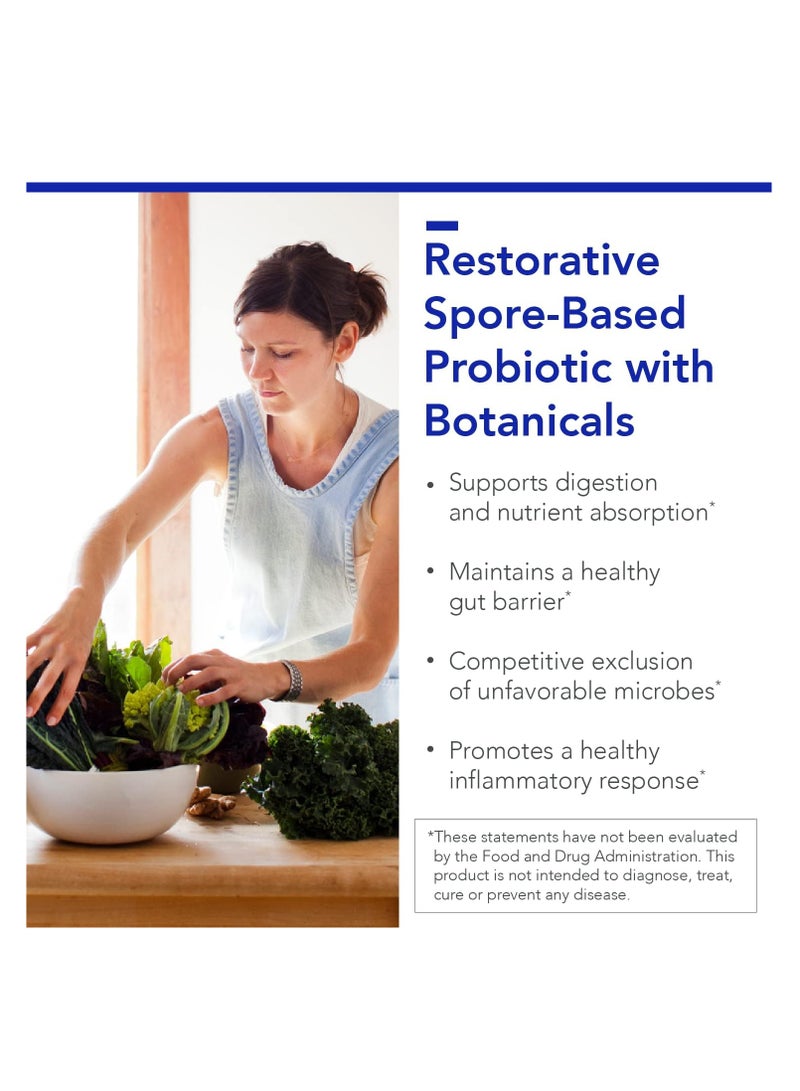 Restorative Spore-Based Probiotic with Botanicals

• Supports digestion and nutrient absorption*

• Maintains a healthy gut barrier*

• Competitive exclusion of unfavorable microbes*

• Promotes a healthy inflammatory response*

*These statements have not been evaluated by the Food and Drug Administration. This product is not intended to diagnose, treat, cure or prevent any disease.